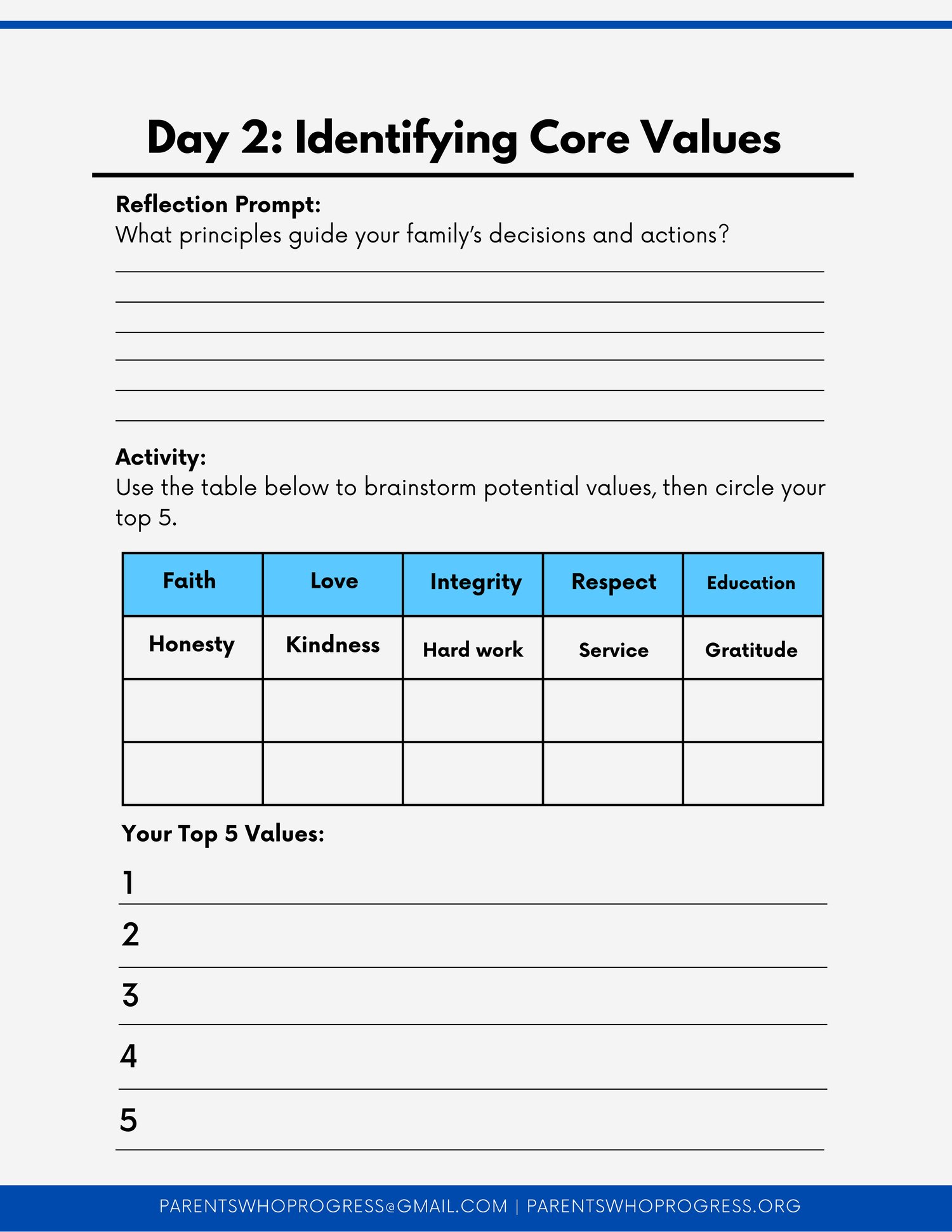 Day 2: Identifying Core Values

Reflection Prompt:
What principles guide your family's decisions and actions?

____
____
____
____
____
____

Activity:
Use the table below to brainstorm potential values, then circle your top 5.

| Faith | Love | Integrity | Respect | Education |
|---|---|---|---|---|
| Honesty | Kindness | Hard work | Service | Gratitude |
| | | | | |
| | | | | |

Your Top 5 Values:

1 ____
2 ____
3 ____
4 ____
5 ____

PARENTSWHOPROGRESS@GMAIL.COM | PARENTSWHOPROGRESS.ORG